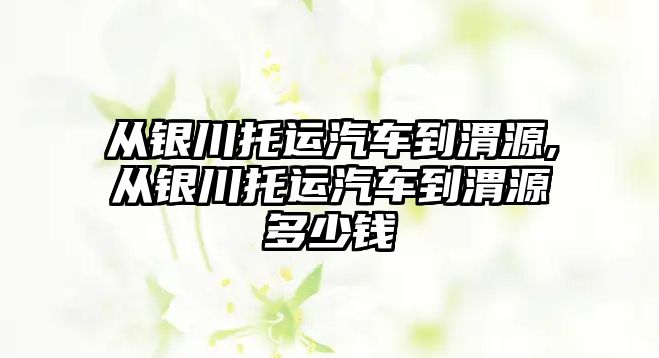 从银川托运汽车到渭源,从银川托运汽车到渭源多少钱